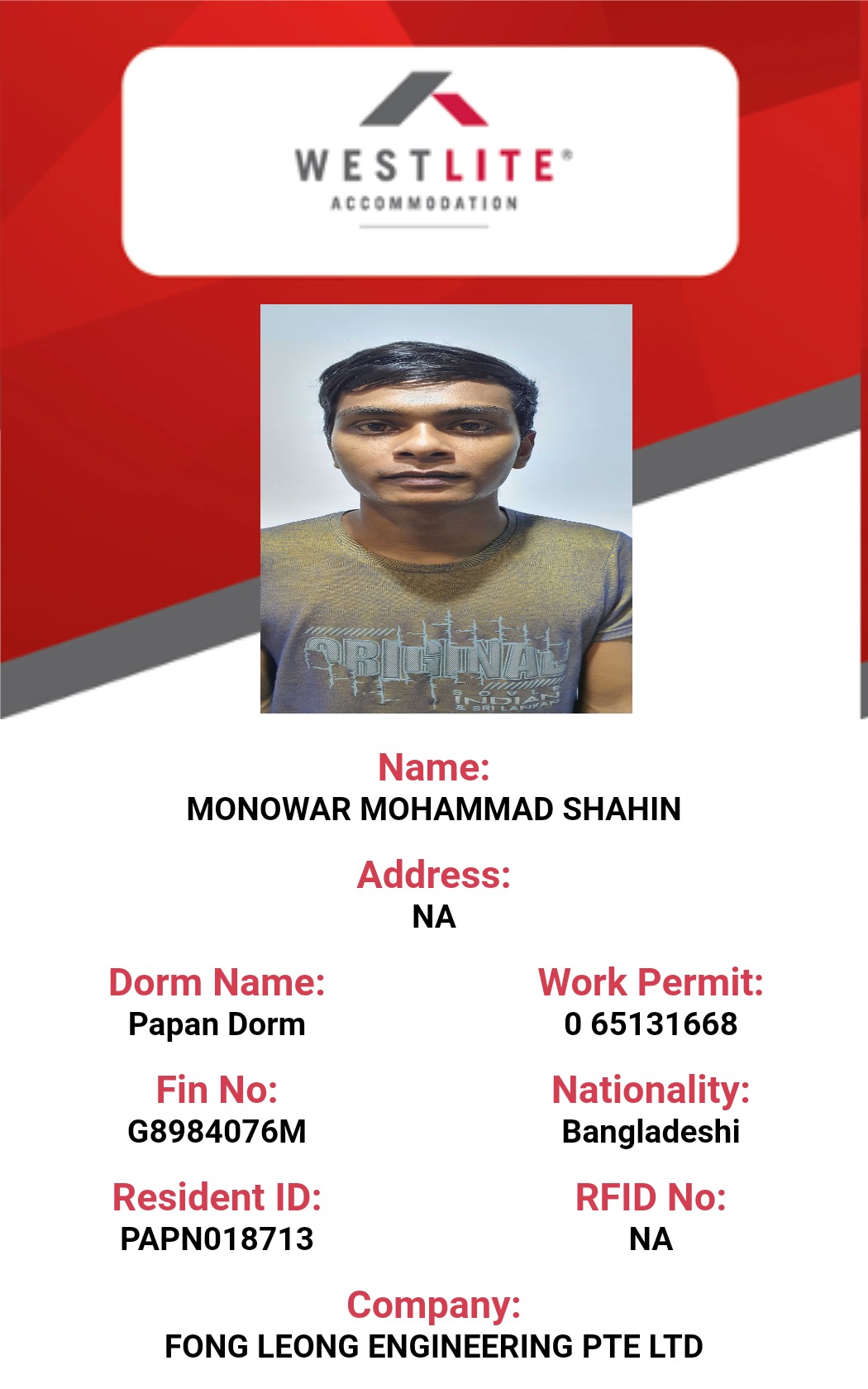 WESTLITE®
ACCOMMODATION

ORIGINAL
INDIAN
& SRI LANKAN

Name:
MONOWAR MOHAMMAD SHAHIN

Address:
NA

Dorm Name:
Papan Dorm

Work Permit:
0 65131668

Fin No:
G8984076M

Nationality:
Bangladeshi

Resident ID:
PAPN018713

RFID No:
NA

Company:
FONG LEONG ENGINEERING PTE LTD